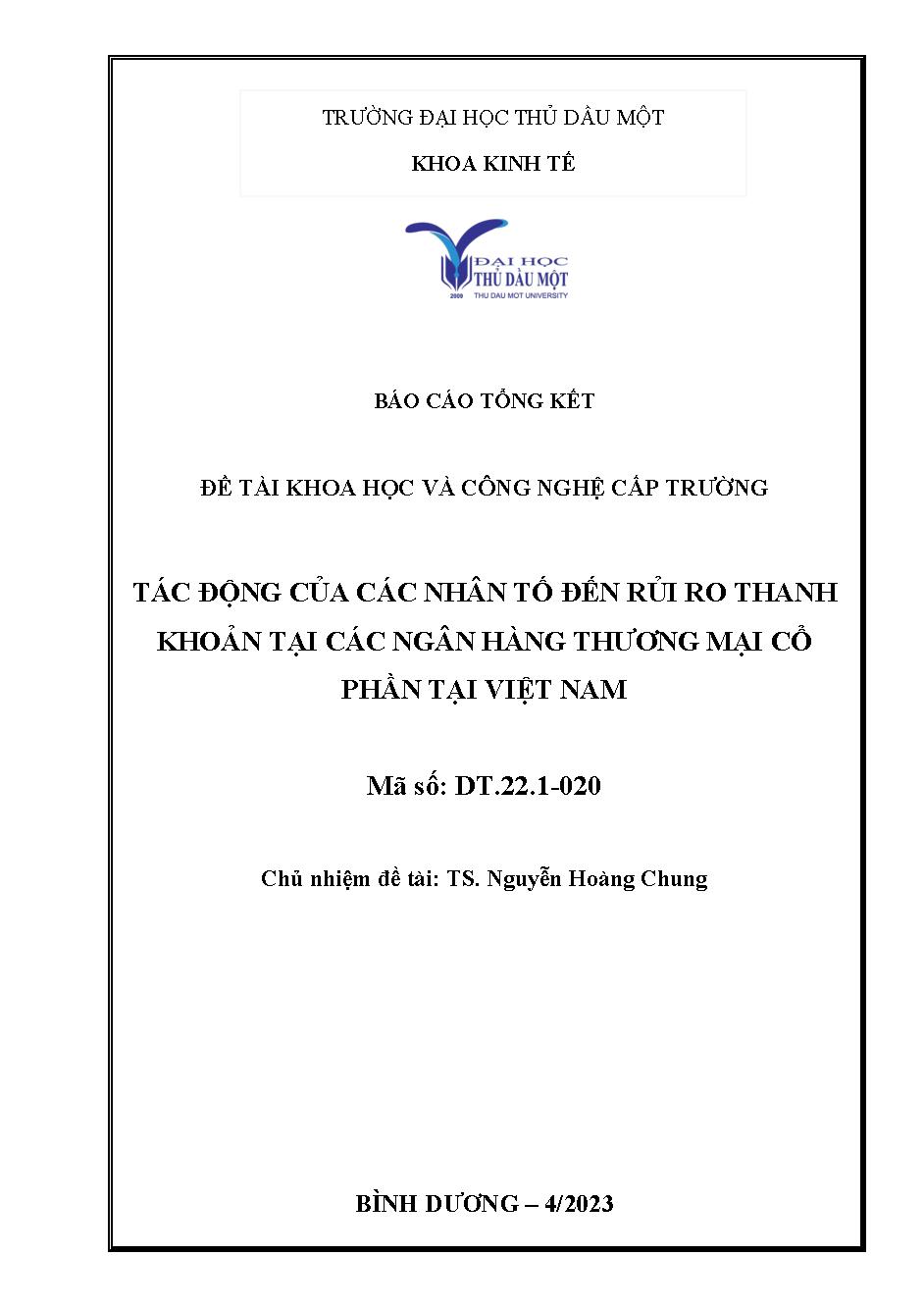 TRƯỜNG ĐẠI HỌC THỦ DẦU MỘT

KHOA KINH TẾ

ĐẠI HỌC THỦ DẦU MỘT
2009 THU DAU MOT UNIVERSITY

BÁO CÁO TỔNG KẾT

ĐỀ TÀI KHOA HỌC VÀ CÔNG NGHỆ CẤP TRƯỜNG

TÁC ĐỘNG CỦA CÁC NHÂN TỐ ĐẾN RỦI RO THANH KHOẢN TẠI CÁC NGÂN HÀNG THƯƠNG MẠI CỔ PHẦN TẠI VIỆT NAM

Mã số: DT.22.1-020

Chủ nhiệm đề tài: TS. Nguyễn Hoàng Chung

BÌNH DƯƠNG – 4/2023